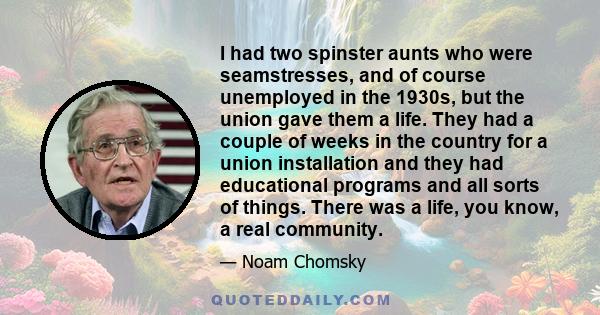 I had two spinster aunts who were seamstresses, and of course unemployed in the 1930s, but the union gave them a life. They had a couple of weeks in the country for a union installation and they had educational programs and all sorts of things. There was a life, you know, a real community.

— Noam Chomsky

QUOTEDDAILY.COM